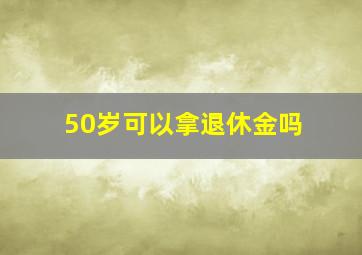 50岁可以拿退休金吗